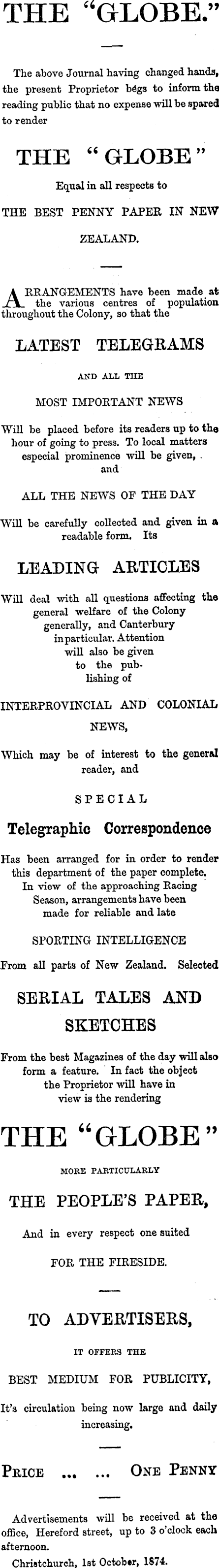 THE "GLOBE."

The above Journal having changed hands, the present Proprietor begs to inform the reading public that no expense will be spared to render

THE "GLOBE"

Equal in all respects to

THE BEST PENNY PAPER IN NEW ZEALAND.

ARRANGEMENTS have been made at the various centres of population throughout the Colony, so that the

LATEST TELEGRAMS

AND ALL THE

MOST IMPORTANT NEWS

Will be placed before its readers up to the hour of going to press. To local matters especial prominence will be given, and

ALL THE NEWS OF THE DAY

Will be carefully collected and given in a readable form. Its

LEADING ARTICLES

Will deal with all questions affecting the general welfare of the Colony generally, and Canterbury in particular. Attention will also be given to the publishing of

INTERPROVINCIAL AND COLONIAL NEWS,

Which may be of interest to the general reader, and

SPECIAL

Telegraphic Correspondence

Has been arranged for in order to render this department of the paper complete. In view of the approaching Racing Season, arrangements have been made for reliable and late

SPORTING INTELLIGENCE

From all parts of New Zealand. Selected

SERIAL TALES AND SKETCHES

From the best Magazines of the day will also form a feature. In fact the object the Proprietor will have in view is the rendering

THE "GLOBE"

MORE PARTICULARLY

THE PEOPLE'S PAPER,

And in every respect one suited

FOR THE FIRESIDE.

TO ADVERTISERS,

IT OFFERS THE

BEST MEDIUM FOR PUBLICITY,

It's circulation being now large and daily increasing.

PRICE ... ... ONE PENNY

Advertisements will be received at the office, Hereford street, up to 3 o'clock each afternoon.

Christchurch, 1st October, 1874.